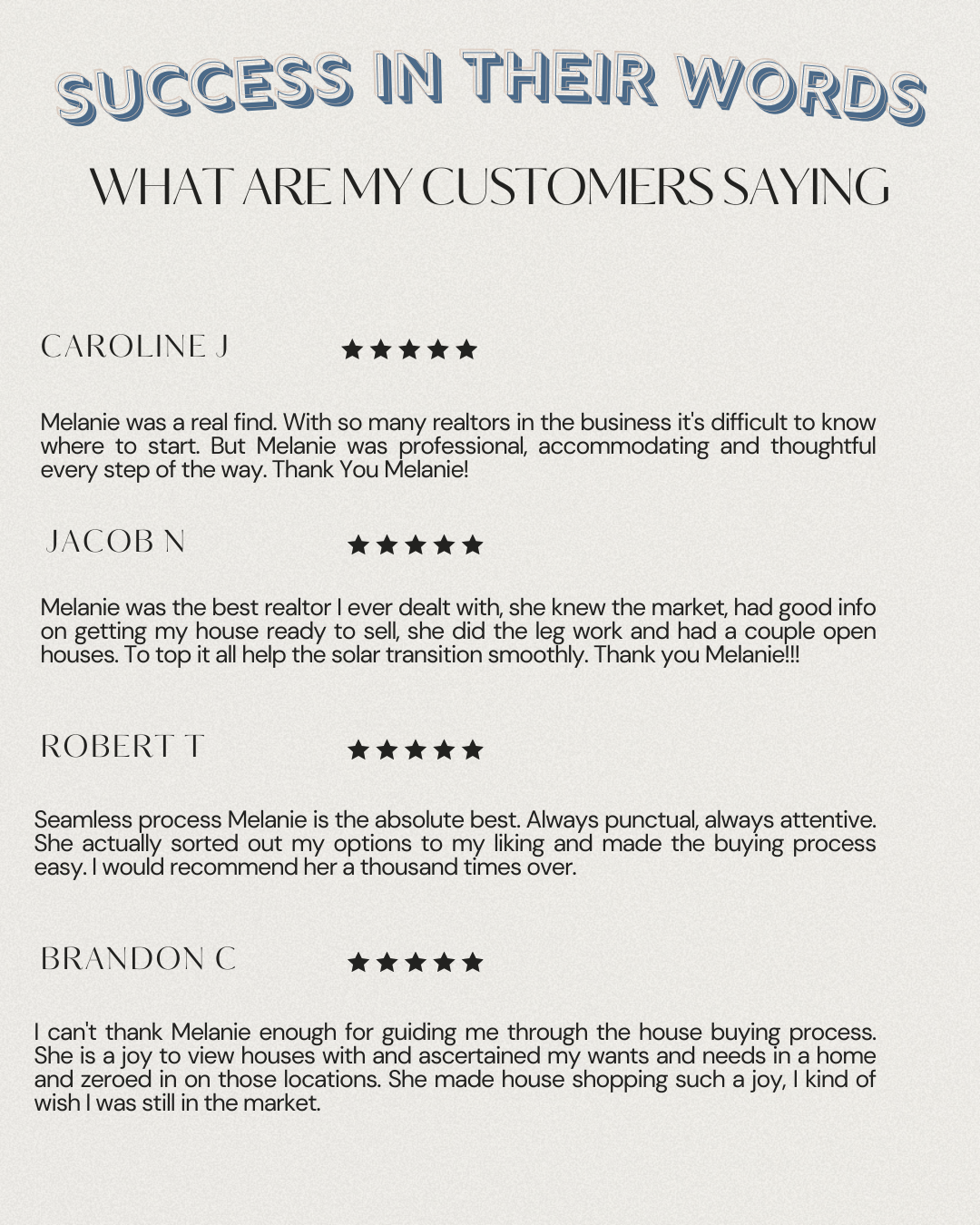 SUCCESS IN THEIR WORDS

WHAT ARE MY CUSTOMERS SAYING

CAROLINE J ★★★★★

Melanie was a real find. With so many realtors in the business it's difficult to know where to start. But Melanie was professional, accommodating and thoughtful every step of the way. Thank You Melanie!

JACOB N ★★★★★

Melanie was the best realtor I ever dealt with, she knew the market, had good info on getting my house ready to sell, she did the leg work and had a couple open houses. To top it all help the solar transition smoothly. Thank you Melanie!!!

ROBERT T ★★★★★

Seamless process Melanie is the absolute best. Always punctual, always attentive. She actually sorted out my options to my liking and made the buying process easy. I would recommend her a thousand times over.

BRANDON C ★★★★★

I can't thank Melanie enough for guiding me through the house buying process. She is a joy to view houses with and ascertained my wants and needs in a home and zeroed in on those locations. She made house shopping such a joy, I kind of wish I was still in the market.